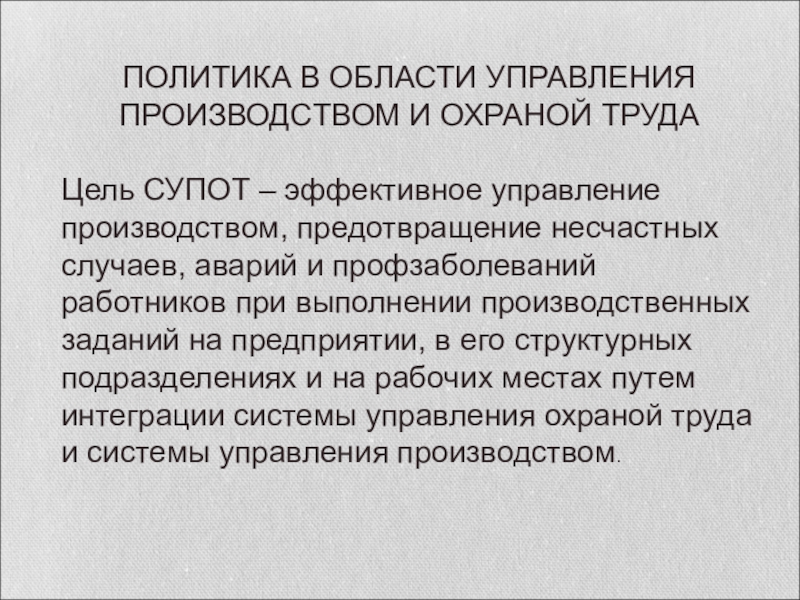 ПОЛИТИКА В ОБЛАСТИ УПРАВЛЕНИЯ ПРОИЗВОДСТВОМ И ОХРАНОЙ ТРУДА

Цель СУПОТ – эффективное управление производством, предотвращение несчастных случаев, аварий и профзаболеваний работников при выполнении производственных заданий на предприятии, в его структурных подразделениях и на рабочих местах путем интеграции системы управления охраной труда и системы управления производством.